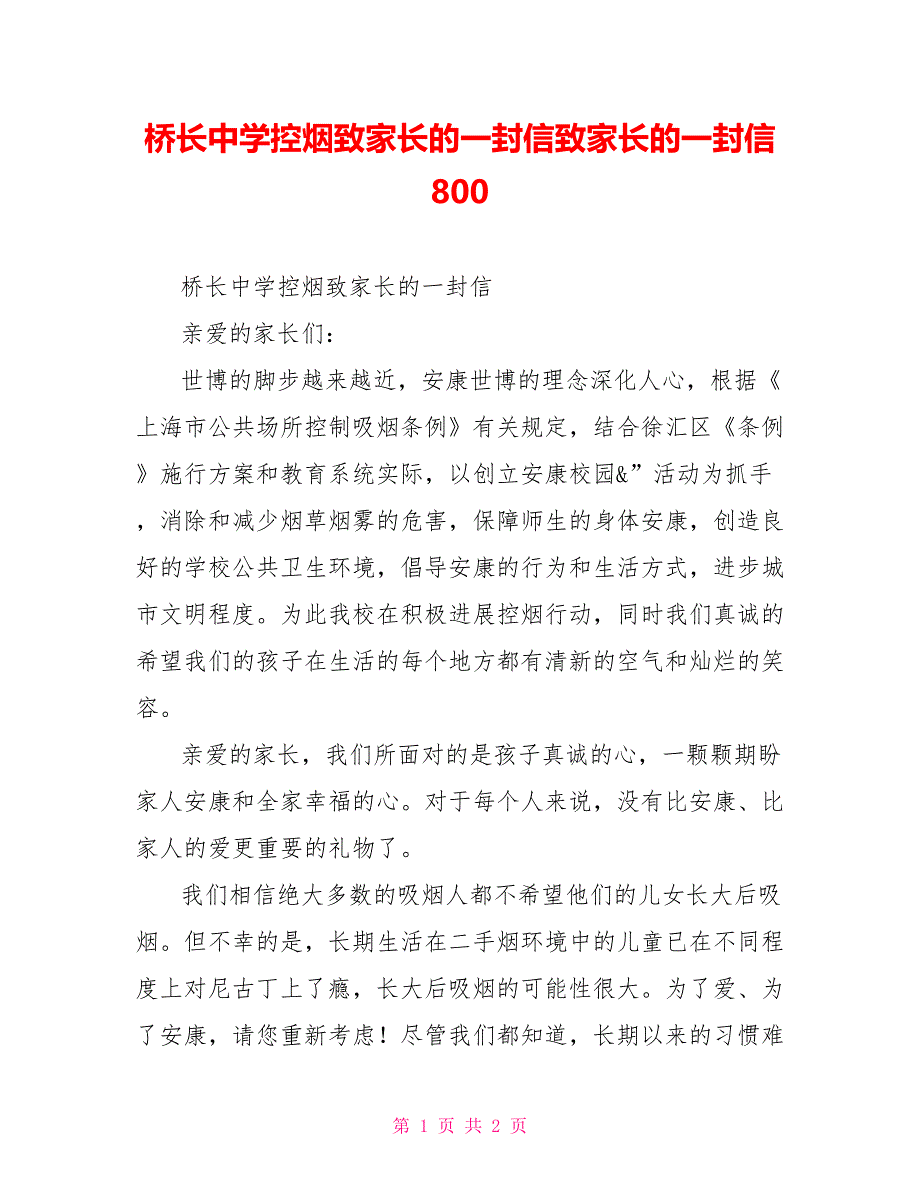 桥长中学控烟致家长的一封信致家长的一封信800

桥长中学控烟致家长的一封信

亲爱的家长们：

世博的脚步越来越近，安康世博的理念深化人心，根据《上海市公共场所控制吸烟条例》有关规定，结合徐汇区《条例》施行方案和教育系统实际，以创立安康校园&”活动为抓手，消除和减少烟草烟雾的危害，保障师生的身体安康，创造良好的学校公共卫生环境，倡导安康的行为和生活方式，进步城市文明程度。为此我校在积极进展控烟行动，同时我们真诚的希望我们的孩子在生活的每个地方都有清新的空气和灿烂的笑容。

亲爱的家长，我们所面对的是孩子真诚的心，一颗颗期盼家人安康和全家幸福的心。对于每个人来说，没有比安康、比家人的爱更重要的礼物了。

我们相信绝大多数的吸烟人都不希望他们的儿女长大后吸烟。但不幸的是，长期生活在二手烟环境中的儿童已在不同程度上对尼古丁上了瘾，长大后吸烟的可能性很大。为了爱、为了安康，请您重新考虑！尽管我们都知道，长期以来的习惯难

第 1 页 共 2 页